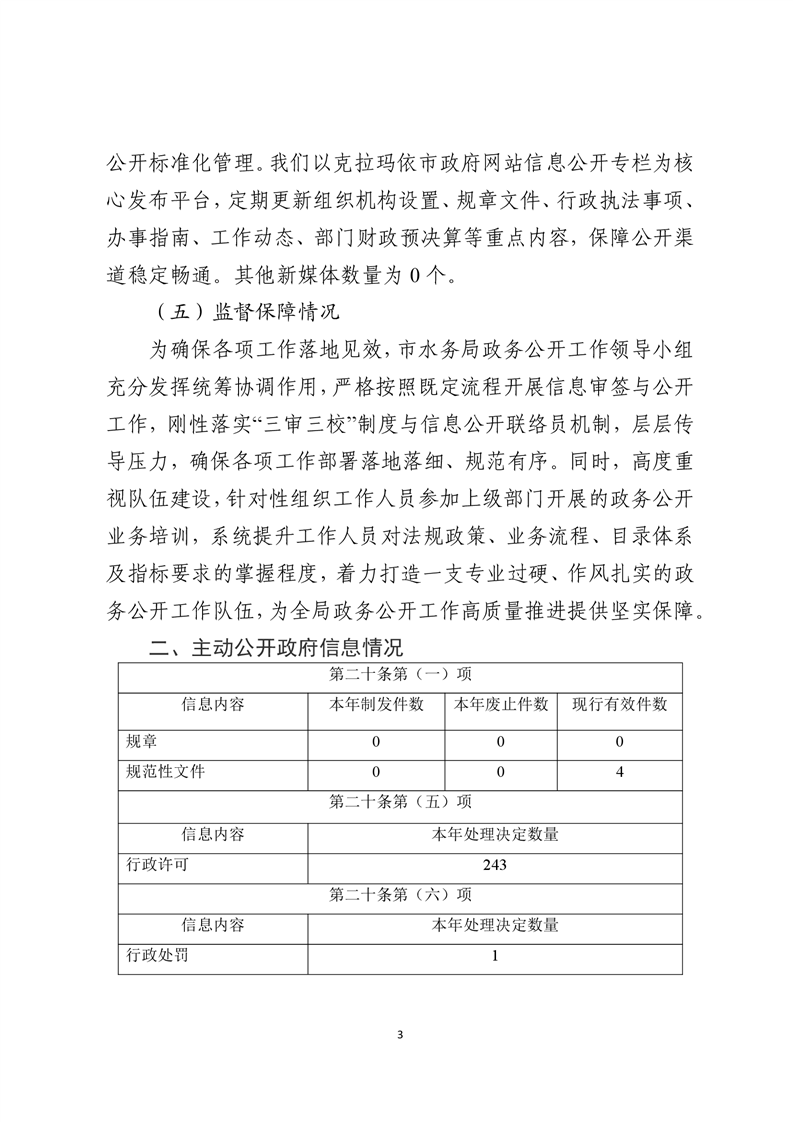 公开标准化管理。我们以克拉玛依市政府网站信息公开专栏为核心发布平台，定期更新组织机构设置、规章文件、行政执法事项、办事指南、工作动态、部门财政预决算等重点内容，保障公开渠道稳定畅通。其他新媒体数量为 0 个。

（五）监督保障情况

为确保各项工作落地见效，市水务局政务公开工作领导小组充分发挥统筹协调作用，严格按照既定流程开展信息审签与公开工作，刚性落实“三审三校”制度与信息公开联络员机制，层层传导压力，确保各项工作部署落地落细、规范有序。同时，高度重视队伍建设，针对性组织工作人员参加上级部门开展的政务公开业务培训，系统提升工作人员对法规政策、业务流程、目录体系及指标要求的掌握程度，着力打造一支专业过硬、作风扎实的政务公开工作队伍，为全局政务公开工作高质量推进提供坚实保障。

二、主动公开政府信息情况

| 第二十条第（一）项 | | | |
|---|---|---|---|
| 信息内容 | 本年制发件数 | 本年废止件数 | 现行有效件数 |
| 规章 | 0 | 0 | 0 |
| 规范性文件 | 0 | 0 | 4 |
| 第二十条第（五）项 | | | |
| 信息内容 | 本年处理决定数量 | | |
| 行政许可 | 243 | | |
| 第二十条第（六）项 | | | |
| 信息内容 | 本年处理决定数量 | | |
| 行政处罚 | 1 | | |

3